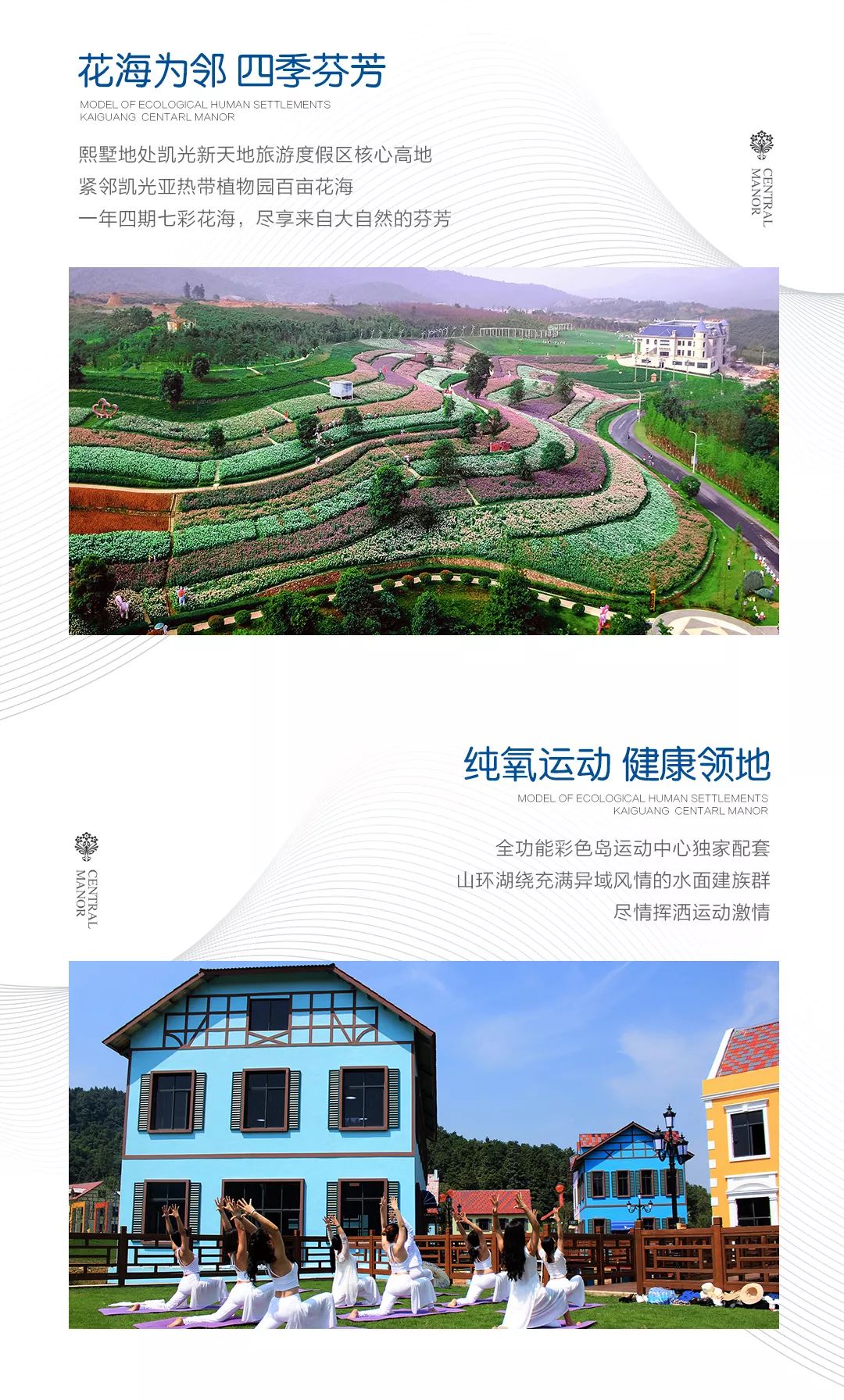 花海为邻 四季芬芳

MODEL OF ECOLOGICAL HUMAN SETTLEMENTS
KAIGUANG CENTARL MANOR

熙墅地处凯光新天地旅游度假区核心高地
紧邻凯光亚热带植物园百亩花海
一年四期七彩花海，尽享来自大自然的芬芳

CENTRAL MANOR

纯氧运动 健康领地

MODEL OF ECOLOGICAL HUMAN SETTLEMENTS
KAIGUANG CENTARL MANOR

全功能彩色岛运动中心独家配套
山环湖绕充满异域风情的水面建族群
尽情挥洒运动激情

CENTRAL MANOR